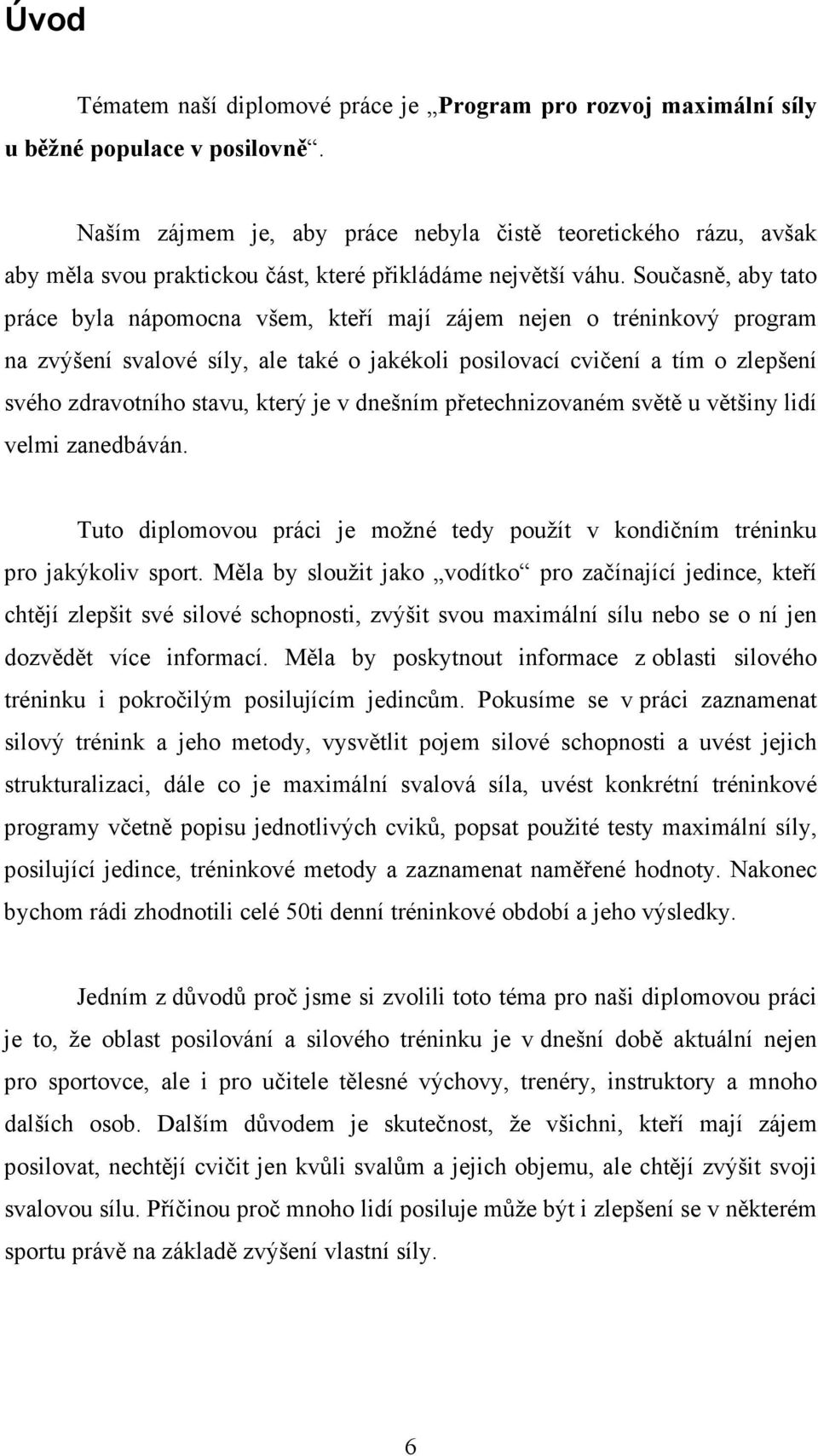 Úvod

Tématem naší diplomové práce je „Program pro rozvoj maximální síly u běžné populace v posilovně“.

Naším zájmem je, aby práce nebyla čistě teoretického rázu, avšak aby měla svou praktickou část, které přikládáme největší váhu. Současně, aby tato práce byla nápomocna všem, kteří mají zájem nejen o tréninkový program na zvýšení svalové síly, ale také o jakékoli posilovací cvičení a tím o zlepšení svého zdravotního stavu, který je v dnešním přetechnizovaném světě u většiny lidí velmi zanedbáván.

Tuto diplomovou práci je možné tedy použít v kondičním tréninku pro jakýkoliv sport. Měla by sloužit jako „vodítko“ pro začínající jedince, kteří chtějí zlepšit své silové schopnosti, zvýšit svou maximální sílu nebo se o ní jen dozvědět více informací. Měla by poskytnout informace z oblasti silového tréninku i pokročilým posilujícím jedincům. Pokusíme se v práci zaznamenat silový trénink a jeho metody, vysvětlit pojem silové schopnosti a uvést jejich strukturalizaci, dále co je maximální svalová síla, uvést konkrétní tréninkové programy včetně popisu jednotlivých cviků, popsat použité testy maximální síly, posilující jedince, tréninkové metody a zaznamenat naměřené hodnoty. Nakonec bychom rádi zhodnotili celé 50ti denní tréninkové období a jeho výsledky.

Jedním z důvodů proč jsme si zvolili toto téma pro naši diplomovou práci je to, že oblast posilování a silového tréninku je v dnešní době aktuální nejen pro sportovce, ale i pro učitele tělesné výchovy, trenéry, instruktory a mnoho dalších osob. Dalším důvodem je skutečnost, že všichni, kteří mají zájem posilovat, nechtějí cvičit jen kvůli svalům a jejich objemu, ale chtějí zvýšit svoji svalovou sílu. Příčinou proč mnoho lidí posiluje může být i zlepšení se v některém sportu právě na základě zvýšení vlastní síly.

6